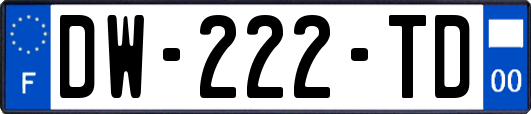 F
DW-222-TD
00